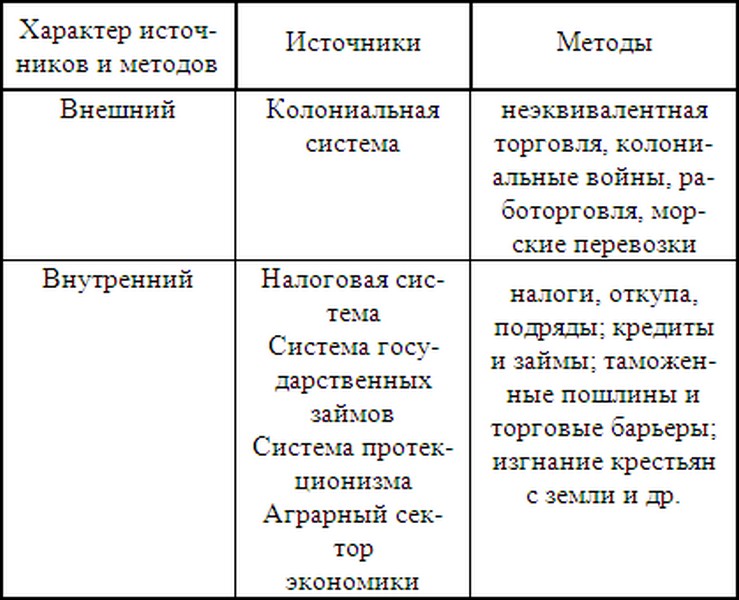 | Характер источников и методов | Источники | Методы |
|---|---|---|
| Внешний | Колониальная система | неэквивалентная торговля, колониальные войны, работорговля, морские перевозки |
| Внутренний | Налоговая система Система государственных займов Система протекционизма Аграрный сектор экономики | налоги, откупа, подряды; кредиты и займы; таможенные пошлины и торговые барьеры; изгнание крестьян с земли и др. |